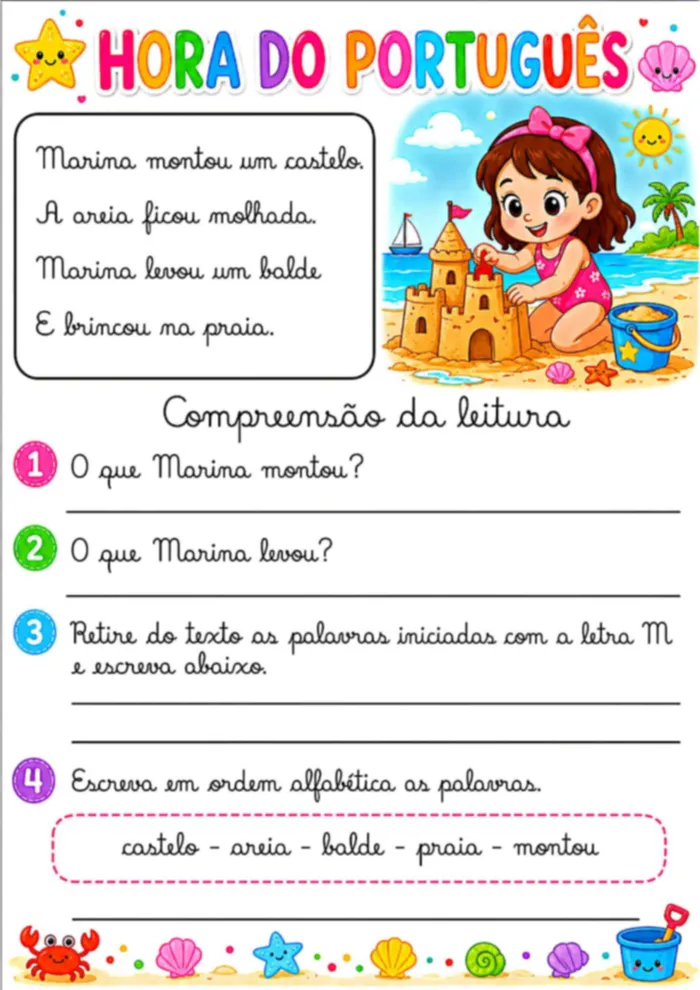 HORA DO PORTUGUÊS

Marina montou um castelo.
A areia ficou molhada.
Marina levou um balde
E brincou na praia.

Compreensão da leitura

1 O que Marina montou?

2 O que Marina levou?

3 Retire do texto as palavras iniciadas com a letra M e escreva abaixo.

4 Escreva em ordem alfabética as palavras.

castelo - areia - balde - praia - montou